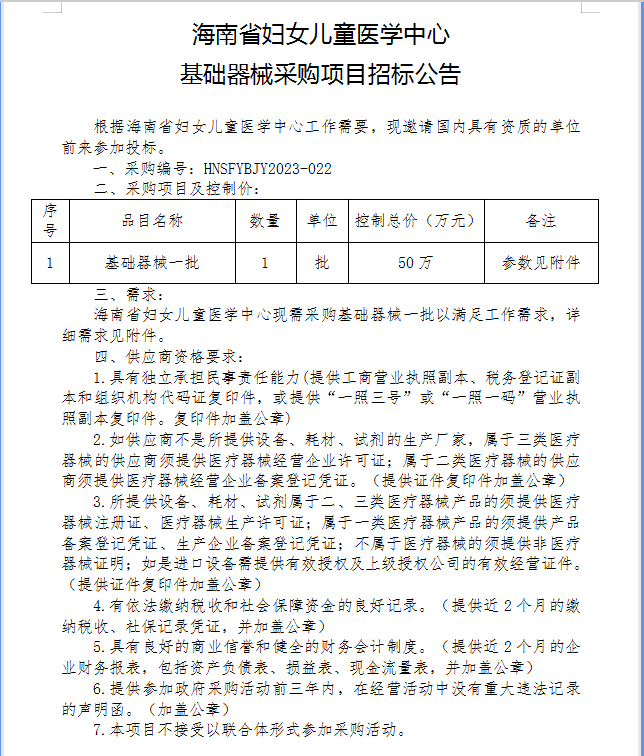 海南省妇女儿童医学中心
基础器械采购项目招标公告

根据海南省妇女儿童医学中心工作需要，现邀请国内具有资质的单位前来参加投标。

一、采购编号：HNSFYBJY2023-022

二、采购项目及控制价：

| 序号 | 品目名称 | 数量 | 单位 | 控制总价（万元） | 备注 |
|---|---|---|---|---|---|
| 1 | 基础器械一批 | 1 | 批 | 50万 | 参数见附件 |

三、需求：

海南省妇女儿童医学中心现需采购基础器械一批以满足工作需求，详细需求见附件。

四、供应商资格要求：

1.具有独立承担民事责任能力(提供工商营业执照副本、税务登记证副本和组织机构代码证复印件，或提供“一照三号”或“一照一码”营业执照副本复印件。复印件加盖公章)

2.如供应商不是所提供设备、耗材、试剂的生产厂家，属于三类医疗器械的供应商须提供医疗器械经营企业许可证；属于二类医疗器械的供应商须提供医疗器械经营企业备案登记凭证。（提供证件复印件加盖公章）

3.所提供设备、耗材、试剂属于二、三类医疗器械产品的须提供医疗器械注册证、医疗器械生产许可证；属于一类医疗器械产品的须提供产品备案登记凭证、生产企业备案登记凭证；不属于医疗器械的须提供非医疗器械证明；如是进口设备需提供有效授权及上级授权公司的有效经营证件。（提供证件复印件加盖公章）

4.有依法缴纳税收和社会保障资金的良好记录。（提供近2个月的缴纳税收、社保记录凭证，并加盖公章）

5.具有良好的商业信誉和健全的财务会计制度。（提供近2个月的企业财务报表，包括资产负债表、损益表、现金流量表，并加盖公章）

6.提供参加政府采购活动前三年内，在经营活动中没有重大违法记录的声明函。（加盖公章）

7.本项目不接受以联合体形式参加采购活动。